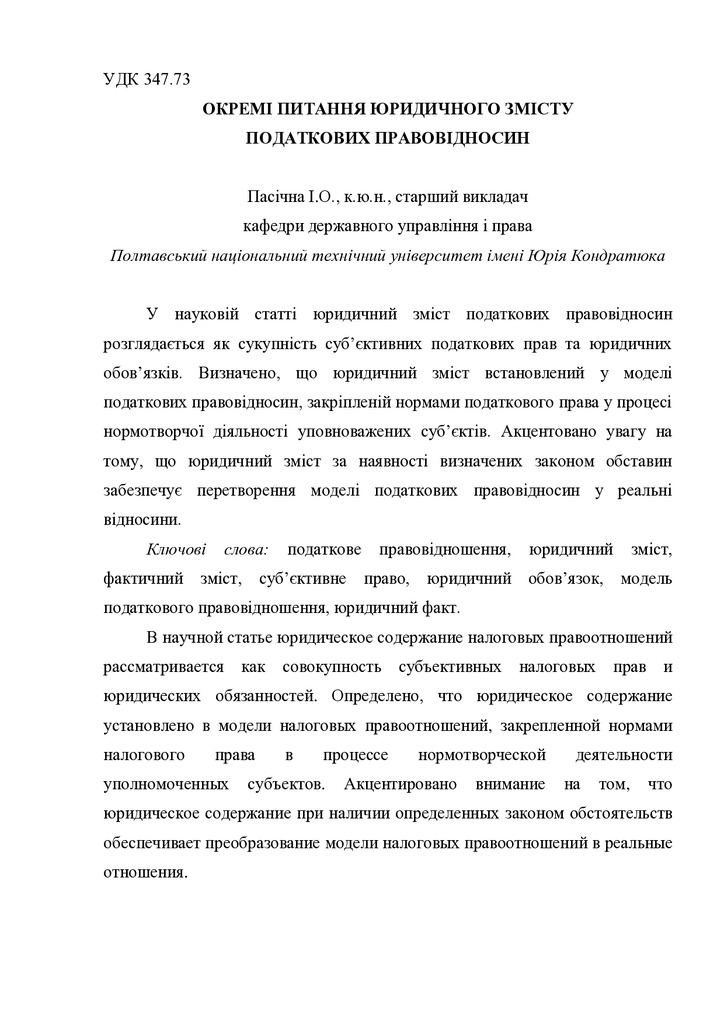 УДК 347.73

ОКРЕМІ ПИТАННЯ ЮРИДИЧНОГО ЗМІСТУ ПОДАТКОВИХ ПРАВОВІДНОСИН

Пасічна І.О., к.ю.н., старший викладач
кафедри державного управління і права
Полтавський національний технічний університет імені Юрія Кондратюка

У науковій статті юридичний зміст податкових правовідносин розглядається як сукупність суб'єктивних податкових прав та юридичних обов'язків. Визначено, що юридичний зміст встановлений у моделі податкових правовідносин, закріпленій нормами податкового права у процесі нормотворчої діяльності уповноважених суб'єктів. Акцентовано увагу на тому, що юридичний зміст за наявності визначених законом обставин забезпечує перетворення моделі податкових правовідносин у реальні відносини.

Ключові слова: податкове правовідношення, юридичний зміст, фактичний зміст, суб'єктивне право, юридичний обов'язок, модель податкового правовідношення, юридичний факт.

В научной статье юридическое содержание налоговых правоотношений рассматривается как совокупность субъективных налоговых прав и юридических обязанностей. Определено, что юридическое содержание установлено в модели налоговых правоотношений, закрепленной нормами налогового права в процессе нормотворческой деятельности уполномоченных субъектов. Акцентировано внимание на том, что юридическое содержание при наличии определенных законом обстоятельств обеспечивает преобразование модели налоговых правоотношений в реальные отношения.